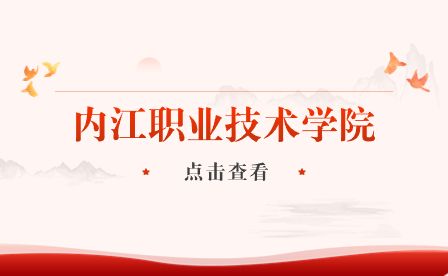 内江职业技术学院

点击查看